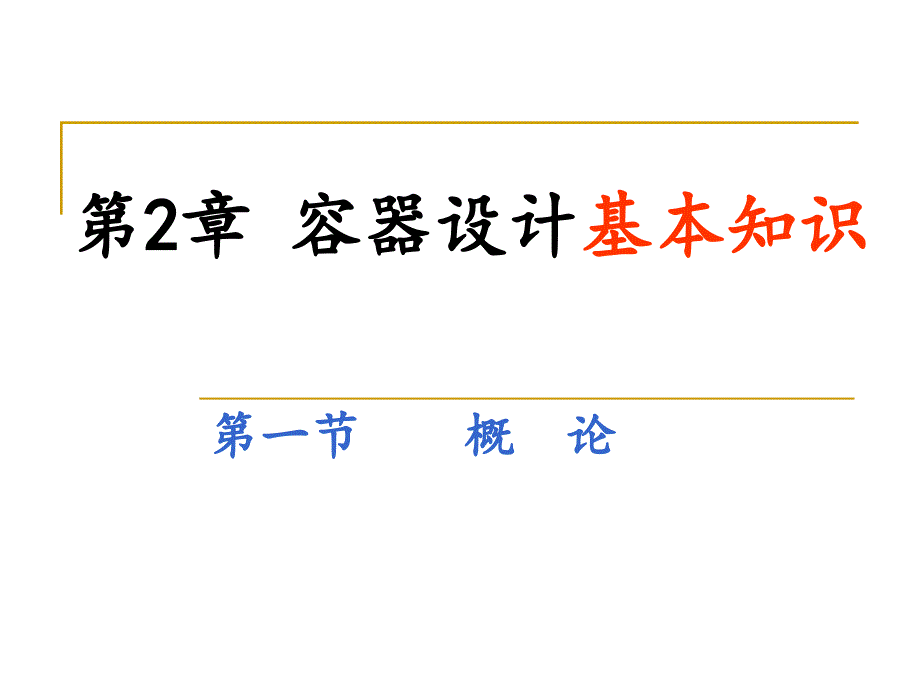 第2章 容器设计基本知识

第一节 概 论